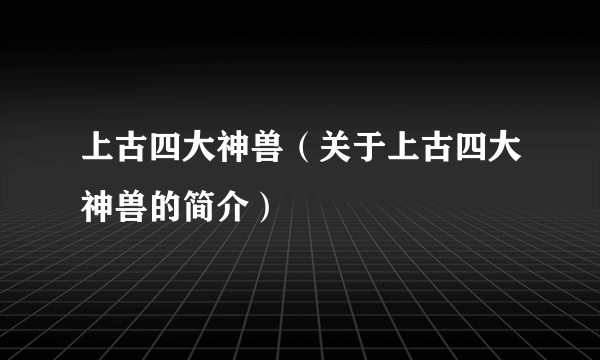 上古四大神兽（关于上古四大神兽的简介）